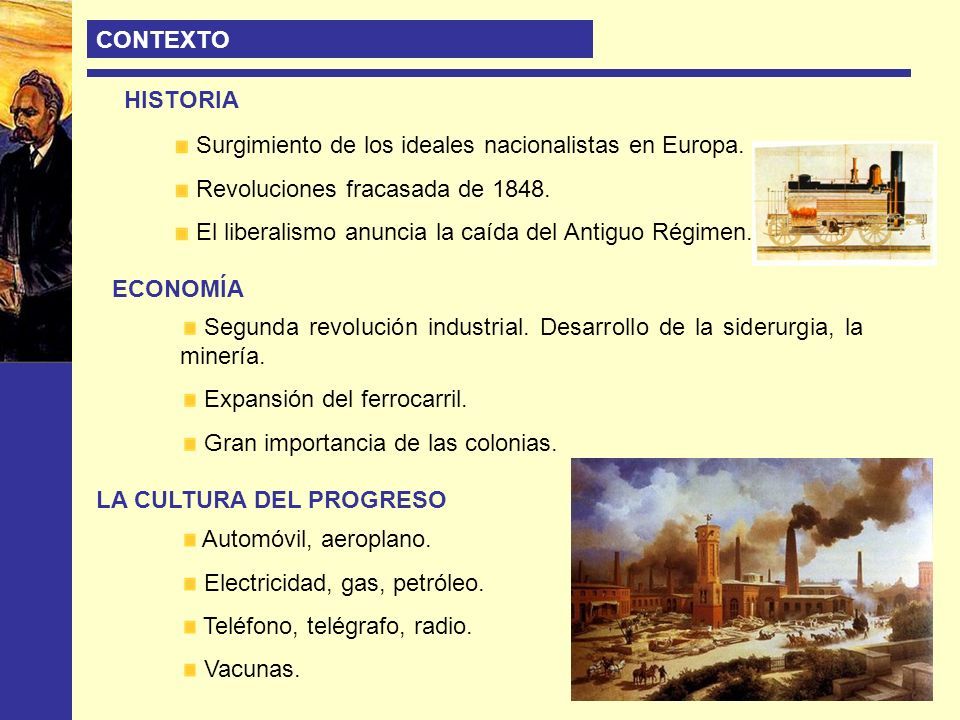 CONTEXTO

HISTORIA

Surgimiento de los ideales nacionalistas en Europa.

Revoluciones fracasada de 1848.

El liberalismo anuncia la caída del Antiguo Régimen.

ECONOMÍA

Segunda revolución industrial. Desarrollo de la siderurgia, la minería.

Expansión del ferrocarril.

Gran importancia de las colonias.

LA CULTURA DEL PROGRESO

Automóvil, aeroplano.

Electricidad, gas, petróleo.

Teléfono, telégrafo, radio.

Vacunas.